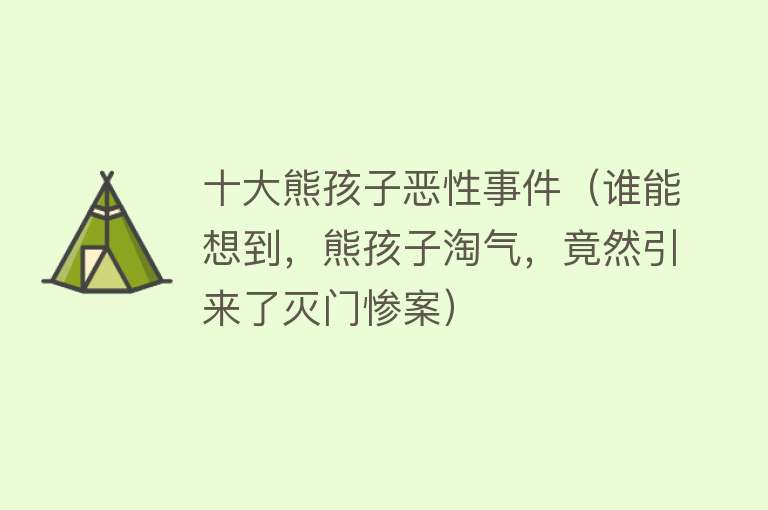 十大熊孩子恶性事件（谁能想到，熊孩子淘气，竟然引来了灭门惨案）